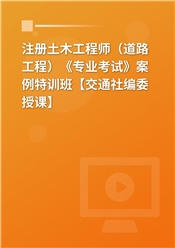 注册土木工程师（道路工程）《专业考试》案例特训班【交通社编委授课】